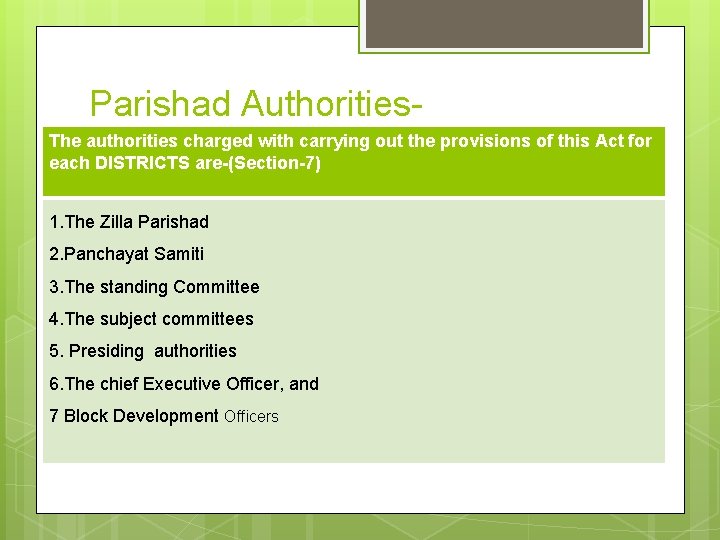 Parishad Authorities-

The authorities charged with carrying out the provisions of this Act for each DISTRICTS are-(Section-7)

1.The Zilla Parishad

2.Panchayat Samiti

3.The standing Committee

4.The subject committees

5. Presiding authorities

6.The chief Executive Officer, and

7 Block Development Officers